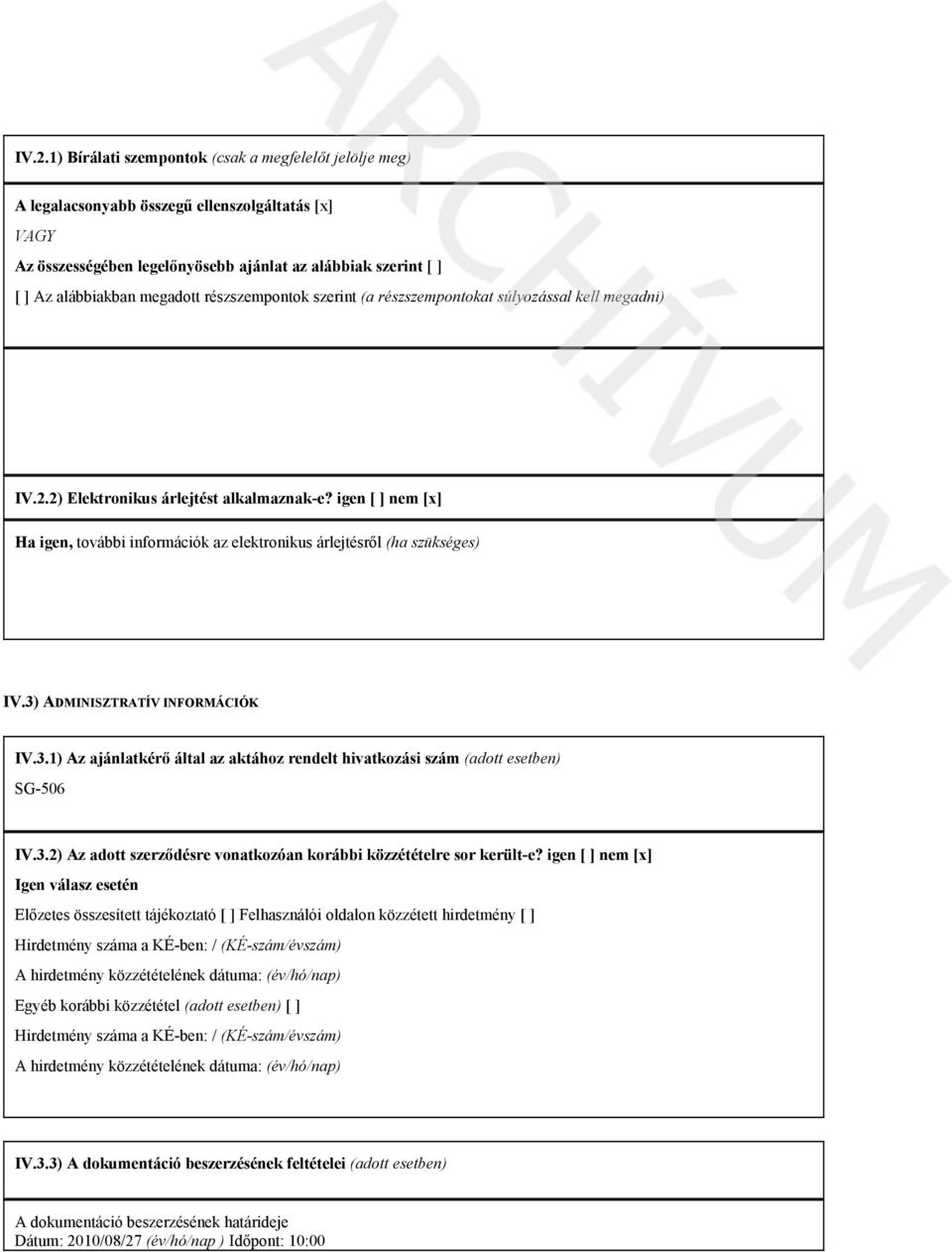 ARCHÍVUM

IV.2.1) Bírálati szempontok (csak a megfelelőt jelölje meg)

A legalacsonyabb összegű ellenszolgáltatás [x]
VAGY
Az összességében legelőnyösebb ajánlat az alábbiak szerint [ ]
[ ] Az alábbiakban megadott részszempontok szerint (a részszempontokat súlyozással kell megadni)

IV.2.2) Elektronikus árlejtést alkalmaznak-e? igen [ ] nem [x]

Ha igen, további információk az elektronikus árlejtésről (ha szükséges)

IV.3) ADMINISZTRATÍV INFORMÁCIÓK

IV.3.1) Az ajánlatkérő által az aktához rendelt hivatkozási szám (adott esetben)
SG-506

IV.3.2) Az adott szerződésre vonatkozóan korábbi közzétételre sor került-e? igen [ ] nem [x]
Igen válasz esetén
Előzetes összesített tájékoztató [ ] Felhasználói oldalon közzétett hirdetmény [ ]
Hirdetmény száma a KÉ-ben: / (KÉ-szám/évszám)
A hirdetmény közzétételének dátuma: (év/hó/nap)
Egyéb korábbi közzététel (adott esetben) [ ]
Hirdetmény száma a KÉ-ben: / (KÉ-szám/évszám)
A hirdetmény közzétételének dátuma: (év/hó/nap)

IV.3.3) A dokumentáció beszerzésének feltételei (adott esetben)

A dokumentáció beszerzésének határideje
Dátum: 2010/08/27 (év/hó/nap ) Időpont: 10:00